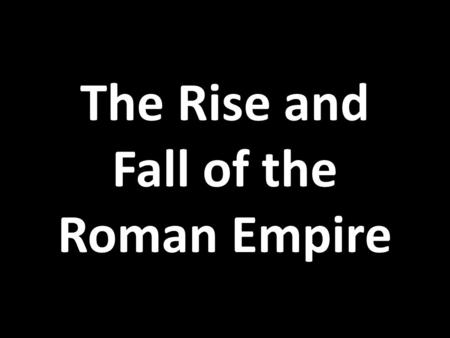 The Rise and Fall of the Roman Empire